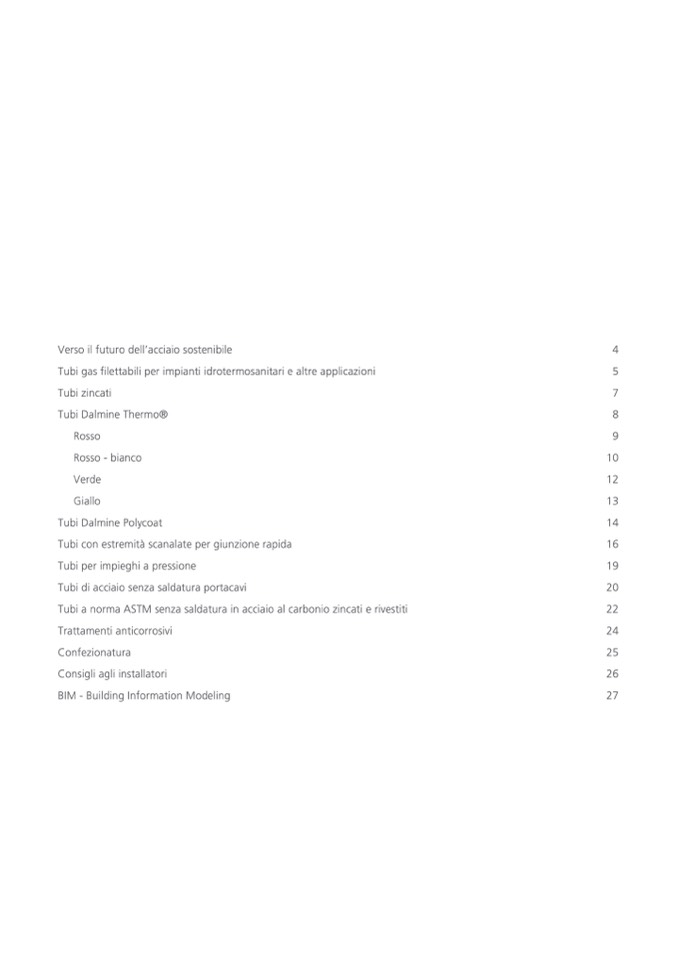 Verso il futuro dell'acciaio sostenibile 4

Tubi gas filettabili per impianti idrotermosanitari e altre applicazioni 5

Tubi zincati 7

Tubi Dalmine Thermo® 8

Rosso 9

Rosso - bianco 10

Verde 12

Giallo 13

Tubi Dalmine Polycoat 14

Tubi con estremità scanalate per giunzione rapida 16

Tubi per impieghi a pressione 19

Tubi di acciaio senza saldatura portacavi 20

Tubi a norma ASTM senza saldatura in acciaio al carbonio zincati e rivestiti 22

Trattamenti anticorrosivi 24

Confezionatura 25

Consigli agli installatori 26

BIM - Building Information Modeling 27